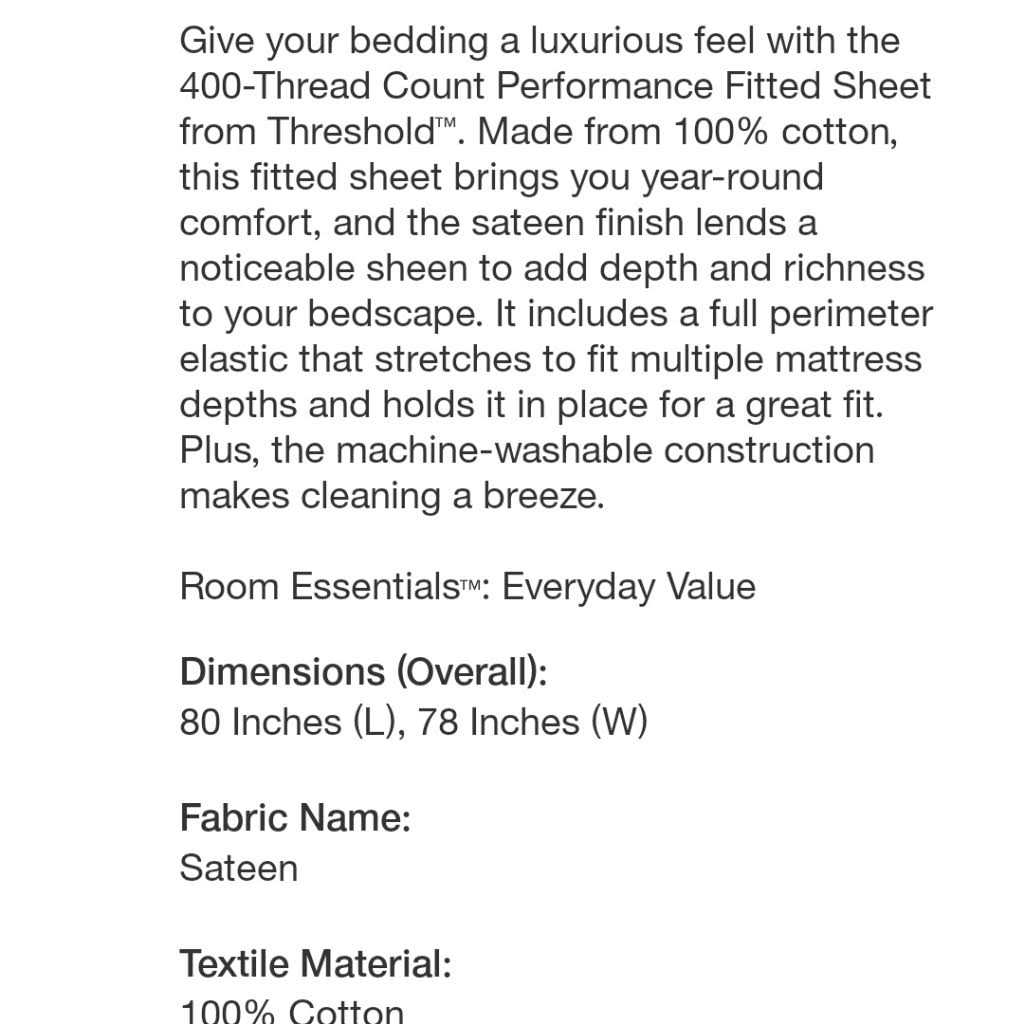 Give your bedding a luxurious feel with the 400-Thread Count Performance Fitted Sheet from Threshold™. Made from 100% cotton, this fitted sheet brings you year-round comfort, and the sateen finish lends a noticeable sheen to add depth and richness to your bedscape. It includes a full perimeter elastic that stretches to fit multiple mattress depths and holds it in place for a great fit. Plus, the machine-washable construction makes cleaning a breeze.

Room Essentials™: Everyday Value

Dimensions (Overall):
80 Inches (L), 78 Inches (W)

Fabric Name:
Sateen

Textile Material:
100% Cotton